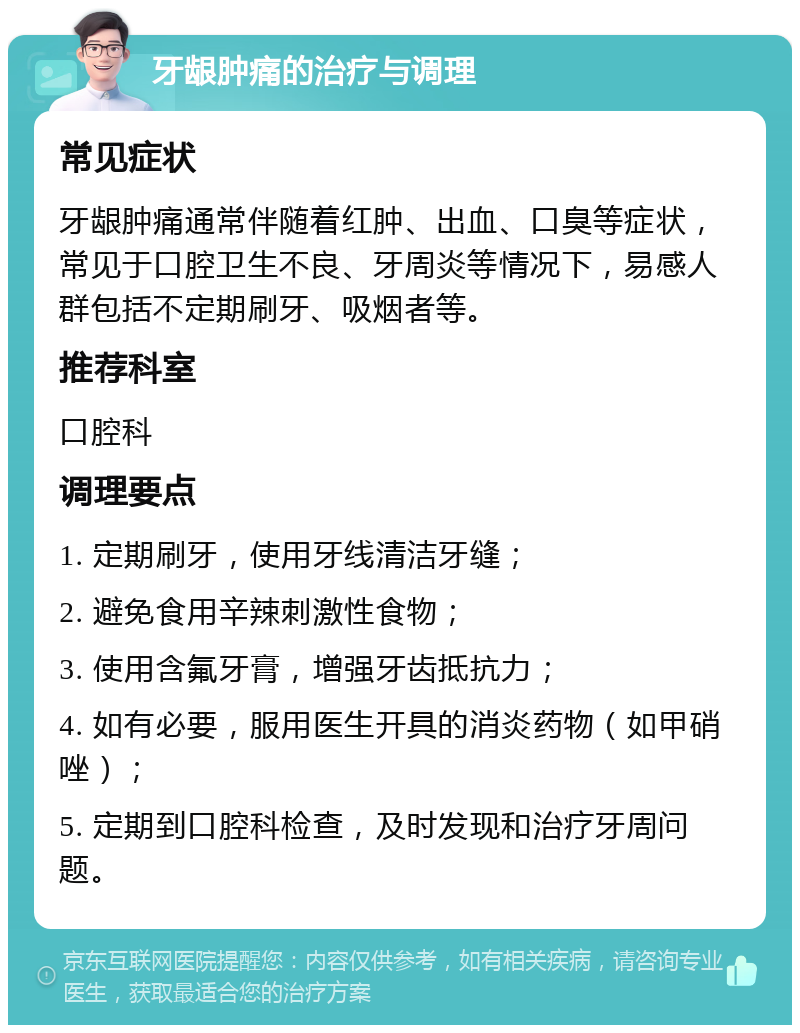 牙龈肿痛的治疗与调理

常见症状

牙龈肿痛通常伴随着红肿、出血、口臭等症状，常见于口腔卫生不良、牙周炎等情况下，易感人群包括不定期刷牙、吸烟者等。

推荐科室

口腔科

调理要点

1. 定期刷牙，使用牙线清洁牙缝；

2. 避免食用辛辣刺激性食物；

3. 使用含氟牙膏，增强牙齿抵抗力；

4. 如有必要，服用医生开具的消炎药物（如甲硝唑）；

5. 定期到口腔科检查，及时发现和治疗牙周问题。

京东互联网医院提醒您：内容仅供参考，如有相关疾病，请咨询专业医生，获取最适合您的治疗方案